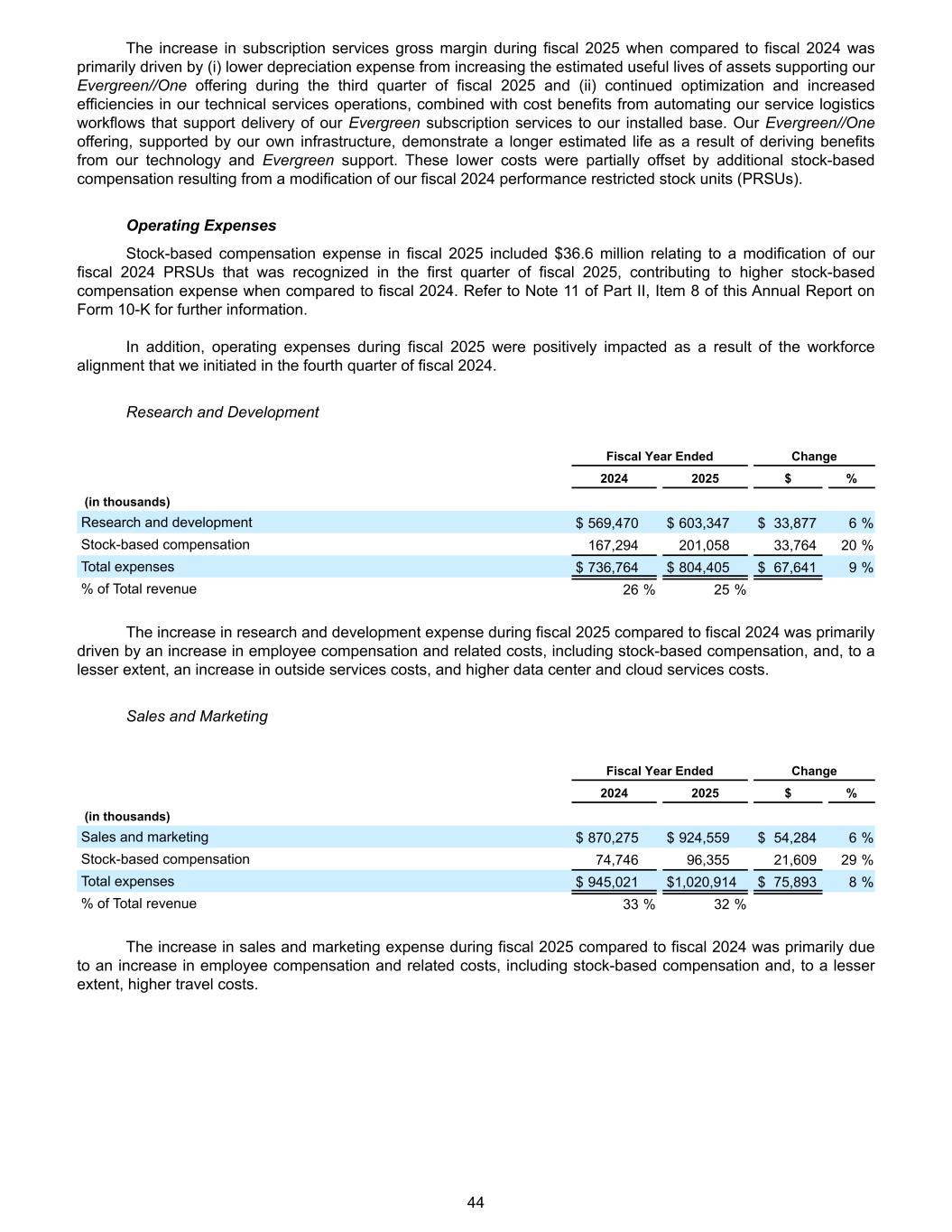 The increase in subscription services gross margin during fiscal 2025 when compared to fiscal 2024 was primarily driven by (i) lower depreciation expense from increasing the estimated useful lives of assets supporting our Evergreen//One offering during the third quarter of fiscal 2025 and (ii) continued optimization and increased efficiencies in our technical services operations, combined with cost benefits from automating our service logistics workflows that support delivery of our Evergreen subscription services to our installed base. Our Evergreen//One offering, supported by our own infrastructure, demonstrate a longer estimated life as a result of deriving benefits from our technology and Evergreen support. These lower costs were partially offset by additional stock-based compensation resulting from a modification of our fiscal 2024 performance restricted stock units (PRSUs).

Operating Expenses

Stock-based compensation expense in fiscal 2025 included $36.6 million relating to a modification of our fiscal 2024 PRSUs that was recognized in the first quarter of fiscal 2025, contributing to higher stock-based compensation expense when compared to fiscal 2024. Refer to Note 11 of Part II, Item 8 of this Annual Report on Form 10-K for further information.

In addition, operating expenses during fiscal 2025 were positively impacted as a result of the workforce alignment that we initiated in the fourth quarter of fiscal 2024.

Research and Development

| | Fiscal Year Ended | | Change | |
|---|---|---|---|---|
| | 2024 | 2025 | $ | % |
| (in thousands) | | | | |
| Research and development | $ 569,470 | $ 603,347 | $ 33,877 | 6 % |
| Stock-based compensation | 167,294 | 201,058 | 33,764 | 20 % |
| Total expenses | $ 736,764 | $ 804,405 | $ 67,641 | 9 % |
| % of Total revenue | 26 % | 25 % | | |

The increase in research and development expense during fiscal 2025 compared to fiscal 2024 was primarily driven by an increase in employee compensation and related costs, including stock-based compensation, and, to a lesser extent, an increase in outside services costs, and higher data center and cloud services costs.

Sales and Marketing

| | Fiscal Year Ended | | Change | |
|---|---|---|---|---|
| | 2024 | 2025 | $ | % |
| (in thousands) | | | | |
| Sales and marketing | $ 870,275 | $ 924,559 | $ 54,284 | 6 % |
| Stock-based compensation | 74,746 | 96,355 | 21,609 | 29 % |
| Total expenses | $ 945,021 | $1,020,914 | $ 75,893 | 8 % |
| % of Total revenue | 33 % | 32 % | | |

The increase in sales and marketing expense during fiscal 2025 compared to fiscal 2024 was primarily due to an increase in employee compensation and related costs, including stock-based compensation and, to a lesser extent, higher travel costs.

44